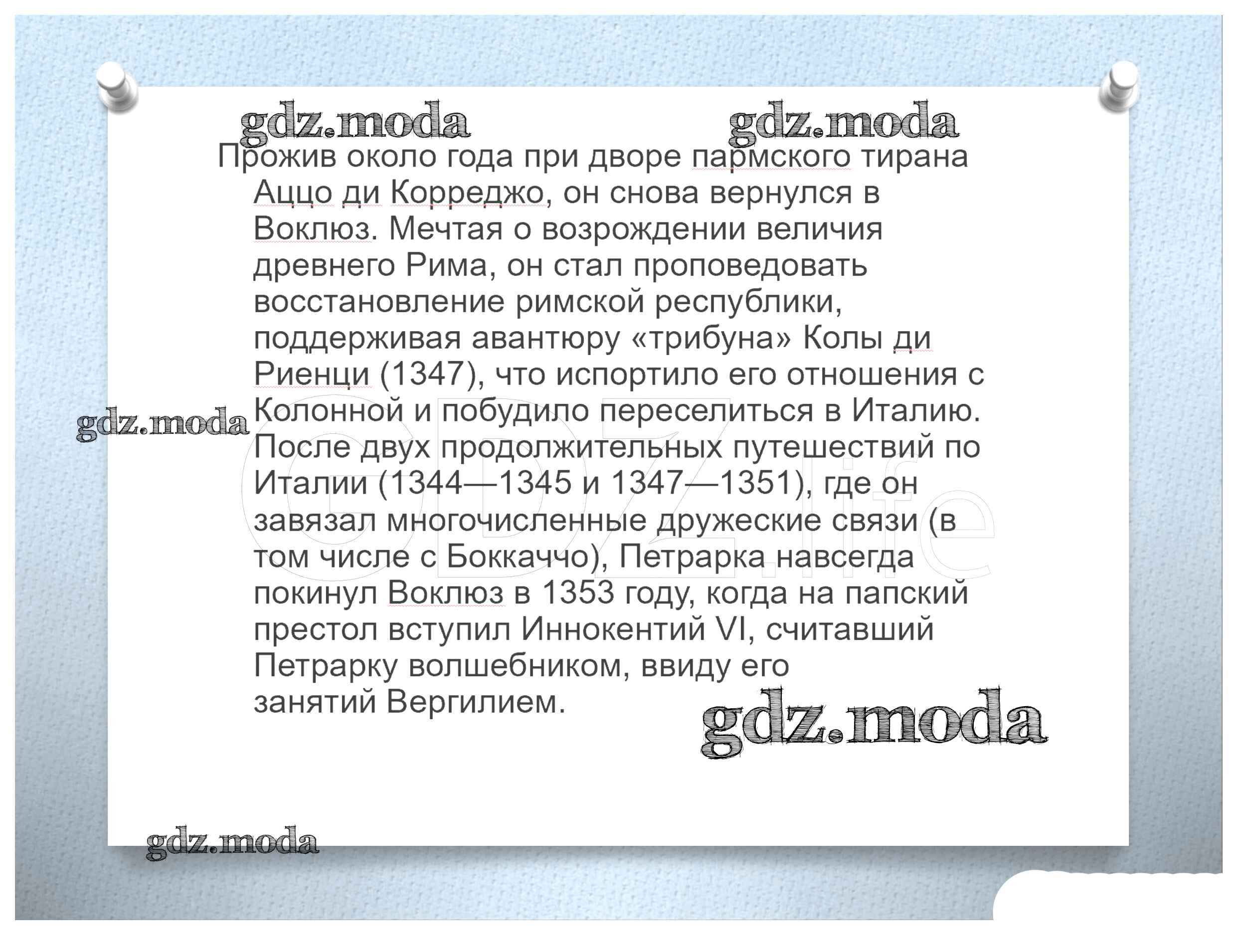 gdz.moda gdz.moda

Прожив около года при дворе пармского тирана Аццо ди Корреджо, он снова вернулся в Воклюз. Мечтая о возрождении величия древнего Рима, он стал проповедовать восстановление римской республики, поддерживая авантюру «трибуна» Колы ди Риенци (1347), что испортило его отношения с Колонной и побудило переселиться в Италию. После двух продолжительных путешествий по Италии (1344—1345 и 1347—1351), где он завязал многочисленные дружеские связи (в том числе с Боккаччо), Петрарка навсегда покинул Воклюз в 1353 году, когда на папский престол вступил Иннокентий VI, считавший Петрарку волшебником, ввиду его занятий Вергилием.

gdz.moda

GDZ.life

gdz.moda

gdz.moda